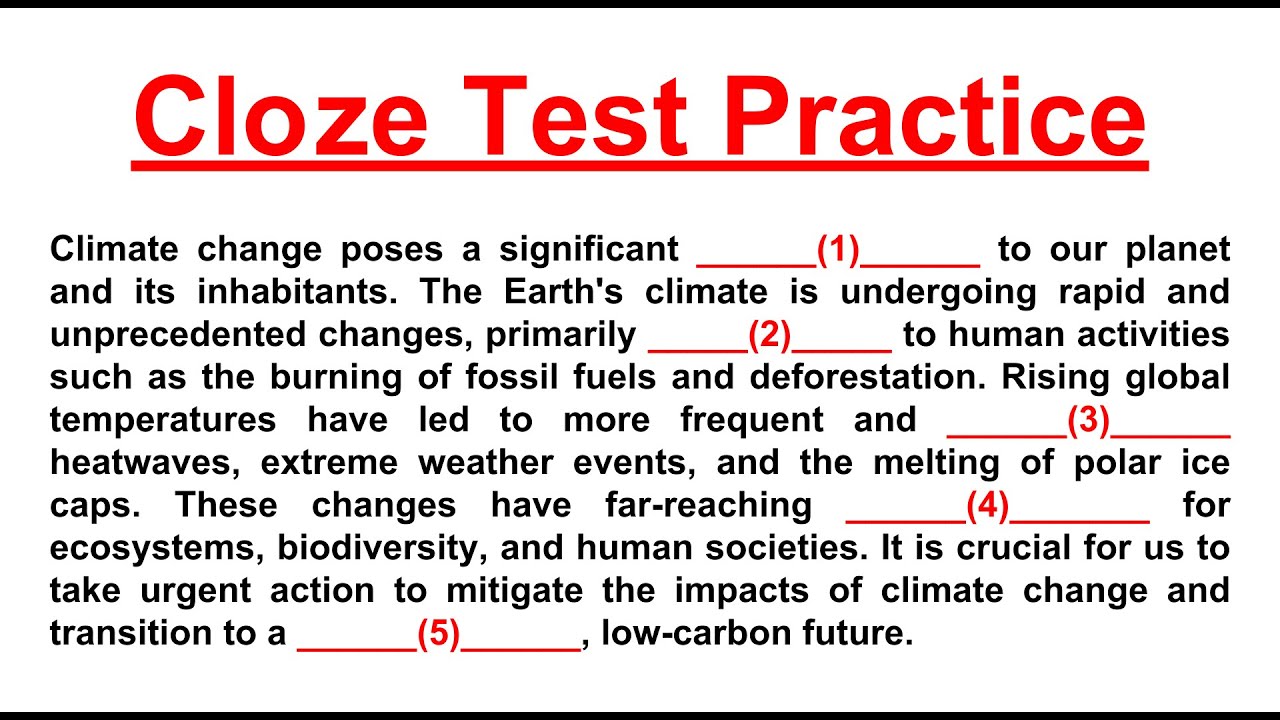 Cloze Test Practice

Climate change poses a significant ____(1)____ to our planet and its inhabitants. The Earth's climate is undergoing rapid and unprecedented changes, primarily ____(2)____ to human activities such as the burning of fossil fuels and deforestation. Rising global temperatures have led to more frequent and ____(3)____ heatwaves, extreme weather events, and the melting of polar ice caps. These changes have far-reaching ____(4)____ for ecosystems, biodiversity, and human societies. It is crucial for us to take urgent action to mitigate the impacts of climate change and transition to a ____(5)____, low-carbon future.